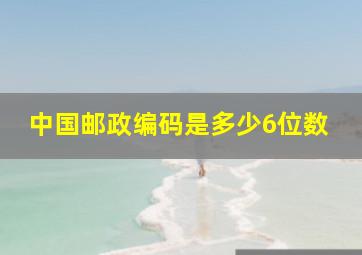 中国邮政编码是多少6位数